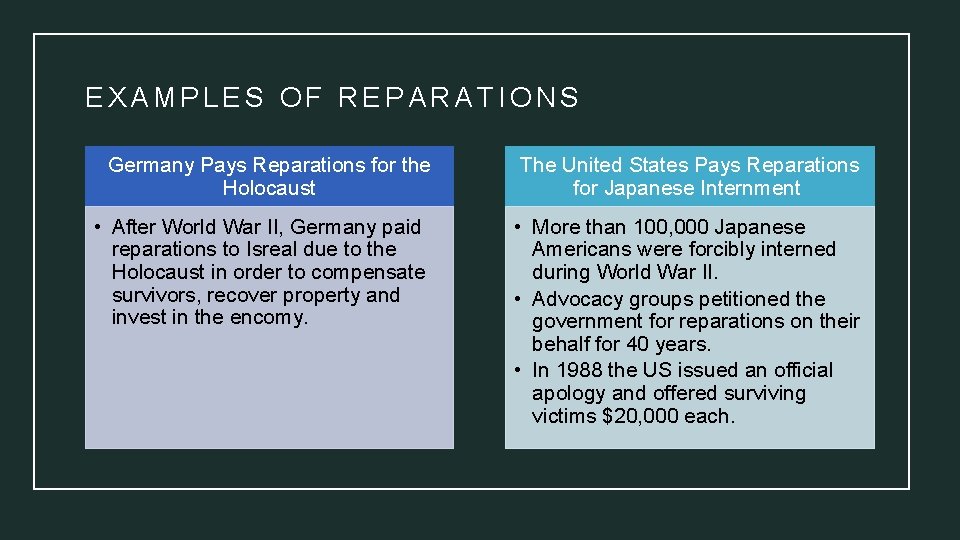 EXAMPLES OF REPARATIONS

Germany Pays Reparations for the Holocaust

• After World War II, Germany paid reparations to Isreal due to the Holocaust in order to compensate survivors, recover property and invest in the encomy.

The United States Pays Reparations for Japanese Internment

• More than 100,000 Japanese Americans were forcibly interned during World War II.
• Advocacy groups petitioned the government for reparations on their behalf for 40 years.
• In 1988 the US issued an official apology and offered surviving victims $20,000 each.